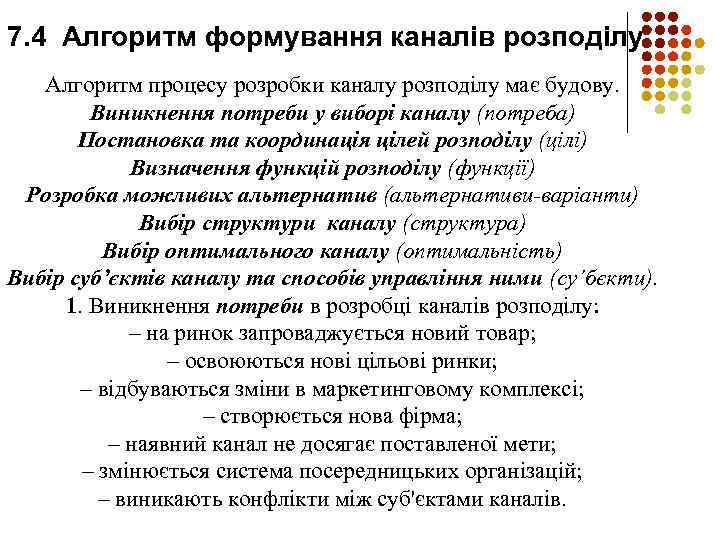 7.4 Алгоритм формування каналів розподілу

Алгоритм процесу розробки каналу розподілу має будову.
Виникнення потреби у виборі каналу (потреба)
Постановка та координація цілей розподілу (цілі)
Визначення функцій розподілу (функції)
Розробка можливих альтернатив (альтернативи-варіанти)
Вибір структури каналу (структура)
Вибір оптимального каналу (оптимальність)
Вибір суб'єктів каналу та способів управління ними (су'бєкти).
1. Виникнення потреби в розробці каналів розподілу:
– на ринок запроваджується новий товар;
– освоюються нові цільові ринки;
– відбуваються зміни в маркетинговому комплексі;
– створюється нова фірма;
– наявний канал не досягає поставленої мети;
– змінюється система посередницьких організацій;
– виникають конфлікти між суб'єктами каналів.